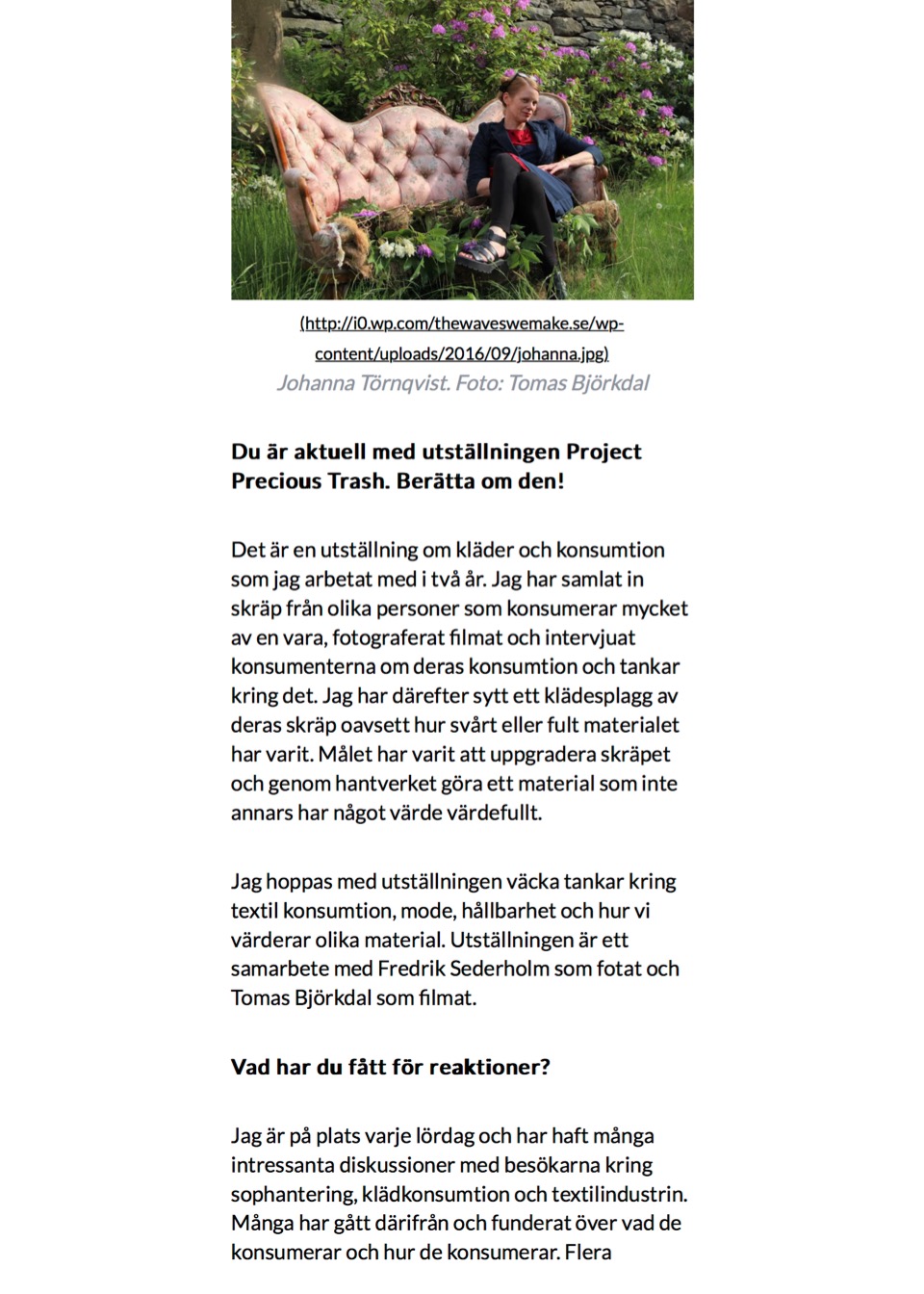 (http://i0.wp.com/thewaveswemake.se/wp-content/uploads/2016/09/johanna.jpg)
Johanna Törnqvist. Foto: Tomas Björkdal

Du är aktuell med utställningen Project Precious Trash. Berätta om den!

Det är en utställning om kläder och konsumtion som jag arbetat med i två år. Jag har samlat in skräp från olika personer som konsumerar mycket av en vara, fotograferat filmat och intervjuat konsumenterna om deras konsumtion och tankar kring det. Jag har därefter sytt ett klädesplagg av deras skräp oavsett hur svårt eller fult materialet har varit. Målet har varit att uppgradera skräpet och genom hantverket göra ett material som inte annars har något värde värdefullt.

Jag hoppas med utställningen väcka tankar kring textil konsumtion, mode, hållbarhet och hur vi värderar olika material. Utställningen är ett samarbete med Fredrik Sederholm som fotat och Tomas Björkdal som filmat.

Vad har du fått för reaktioner?

Jag är på plats varje lördag och har haft många intressanta diskussioner med besökarna kring sophantering, klädkonsumtion och textilindustrin. Många har gått därifrån och funderat över vad de konsumerar och hur de konsumerar. Flera